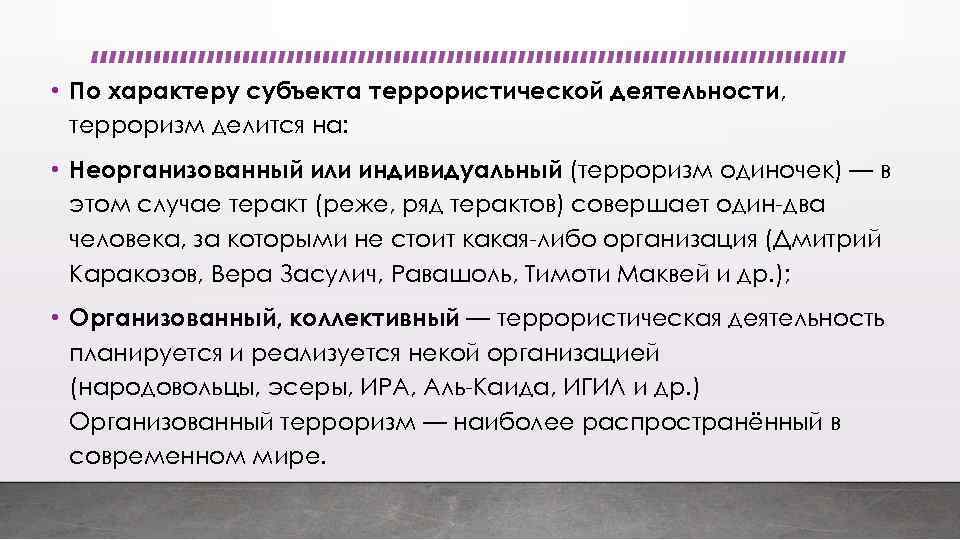 • По характеру субъекта террористической деятельности, терроризм делится на:

• Неорганизованный или индивидуальный (терроризм одиночек) — в этом случае теракт (реже, ряд терактов) совершает один-два человека, за которыми не стоит какая-либо организация (Дмитрий Каракозов, Вера Засулич, Равашоль, Тимоти Маквей и др.);

• Организованный, коллективный — террористическая деятельность планируется и реализуется некой организацией (народовольцы, эсеры, ИРА, Аль-Каида, ИГИЛ и др.) Организованный терроризм — наиболее распространённый в современном мире.